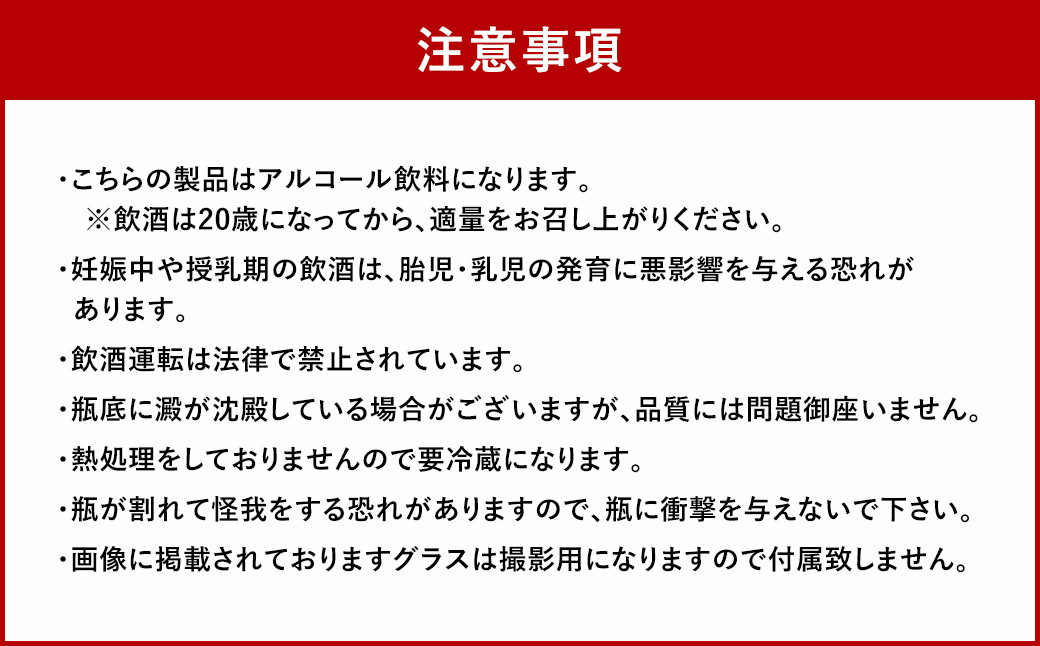 注意事項

・こちらの製品はアルコール飲料になります。
※飲酒は20歳になってから、適量をお召し上がりください。

・妊娠中や授乳期の飲酒は、胎児・乳児の発育に悪影響を与える恐れがあります。

・飲酒運転は法律で禁止されています。

・瓶底に澱が沈殿している場合がございますが、品質には問題御座いません。

・熱処理をしておりませんので要冷蔵になります。

・瓶が割れて怪我をする恐れがありますので、瓶に衝撃を与えないで下さい。

・画像に掲載されておりますグラスは撮影用になりますので付属致しません。